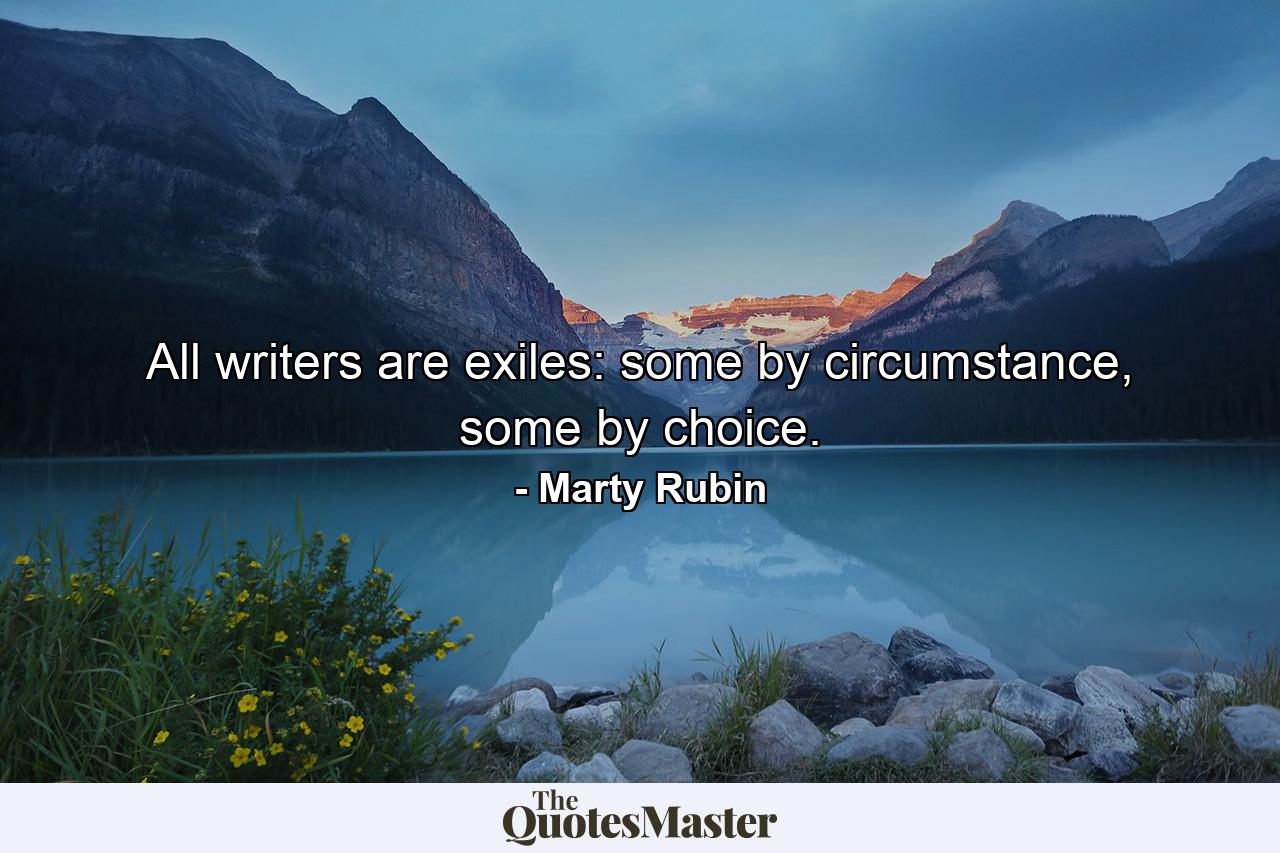 All writers are exiles: some by circumstance, some by choice.

- Marty Rubin

The QuotesMaster